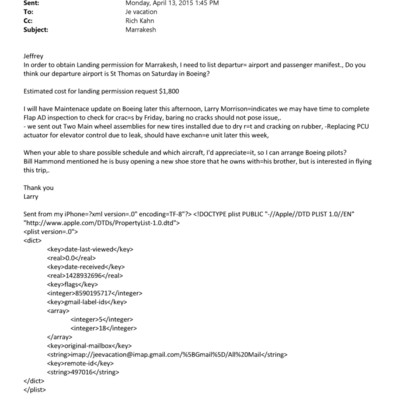 Sent: Monday, April 13, 2015 1:45 PM
To: Je vacation
Cc: Rich Kahn
Subject: Marrakesh

Jeffrey
In order to obtain Landing permission for Marrakesh, I need to list departur= airport and passenger manifest., Do you think our departure airport is St Thomas on Saturday in Boeing?

Estimated cost for landing permission request $1,800

I will have Maintenace update on Boeing later this afternoon, Larry Morrison=indicates we may have time to complete Flap AD inspection to check for crac=s by Friday, baring no cracks should not pose issue,.
- we sent out Two Main wheel assemblies for new tires installed due to dry r=t and cracking on rubber, -Replacing PCU actuator for elevator control due to leak, should have exchan=e unit later this week,

When your able to share possible schedule and which aircraft, I'd appreciate=it, so I can arrange Boeing pilots?
Bill Hammond mentioned he is busy opening a new shoe store that he owns with=his brother, but is interested in flying this trip,.

Thank you
Larry

Sent from my iPhone=?xml version=.0" encoding=TF-8"?> <!DOCTYPE plist PUBLIC "-//Apple//DTD PLIST 1.0//EN" "http://www.apple.com/DTDs/PropertyList-1.0.dtd">
<plist version=.0">
<dict>
<key>date-last-viewed</key>
<real>0.0</real>
<key>date-received</key>
<real>1428932696</real>
<key>flags</key>
<integer>8590195717</integer>
<key>gmail-label-ids</key>
<array>
<integer>5</integer>
<integer>18</integer>
</array>
<key>original-mailbox</key>
<string>imap://jeevacation@imap.gmail.com/%5BGmail%5D/All%20Mail</string>
<key>remote-id</key>
<string>497016</string>
</dict>
</plist>